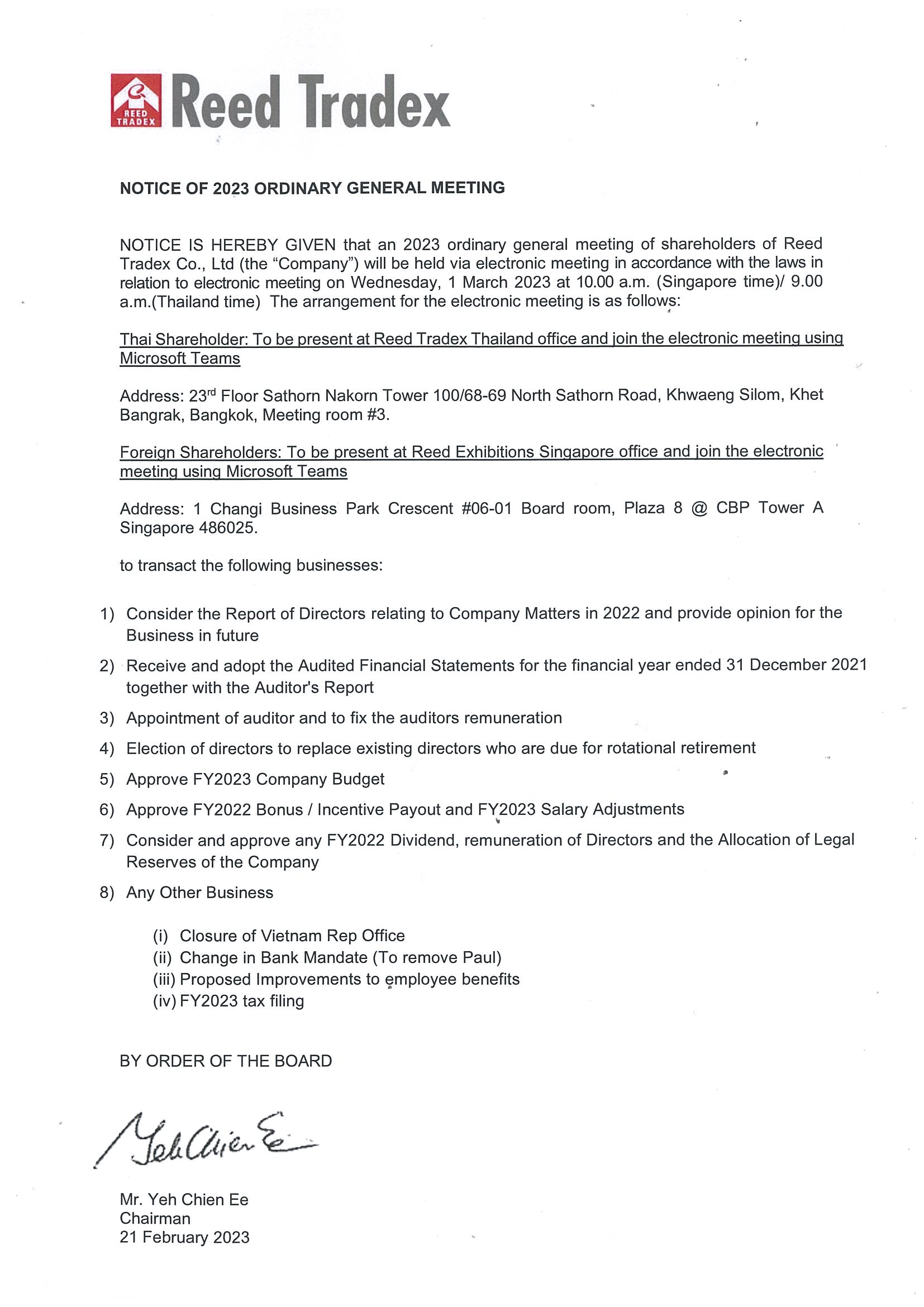 REED TRADEX Reed Tradex

NOTICE OF 2023 ORDINARY GENERAL MEETING

NOTICE IS HEREBY GIVEN that an 2023 ordinary general meeting of shareholders of Reed Tradex Co., Ltd (the "Company") will be held via electronic meeting in accordance with the laws in relation to electronic meeting on Wednesday, 1 March 2023 at 10.00 a.m. (Singapore time)/ 9.00 a.m.(Thailand time) The arrangement for the electronic meeting is as follows:

Thai Shareholder: To be present at Reed Tradex Thailand office and join the electronic meeting using Microsoft Teams

Address: 23$^{rd}$ Floor Sathorn Nakorn Tower 100/68-69 North Sathorn Road, Khwaeng Silom, Khet Bangrak, Bangkok, Meeting room #3.

Foreign Shareholders: To be present at Reed Exhibitions Singapore office and join the electronic meeting using Microsoft Teams

Address: 1 Changi Business Park Crescent #06-01 Board room, Plaza 8 @ CBP Tower A Singapore 486025.

to transact the following businesses:

1) Consider the Report of Directors relating to Company Matters in 2022 and provide opinion for the Business in future

2) Receive and adopt the Audited Financial Statements for the financial year ended 31 December 2021 together with the Auditor's Report

3) Appointment of auditor and to fix the auditors remuneration

4) Election of directors to replace existing directors who are due for rotational retirement

5) Approve FY2023 Company Budget

6) Approve FY2022 Bonus / Incentive Payout and FY2023 Salary Adjustments

7) Consider and approve any FY2022 Dividend, remuneration of Directors and the Allocation of Legal Reserves of the Company

8) Any Other Business

(i) Closure of Vietnam Rep Office
(ii) Change in Bank Mandate (To remove Paul)
(iii) Proposed Improvements to employee benefits
(iv) FY2023 tax filing

BY ORDER OF THE BOARD

Yeh Chien Ee

Mr. Yeh Chien Ee
Chairman
21 February 2023